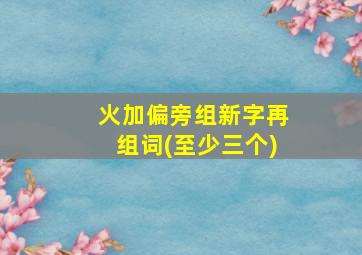 火加偏旁组新字再组词(至少三个)